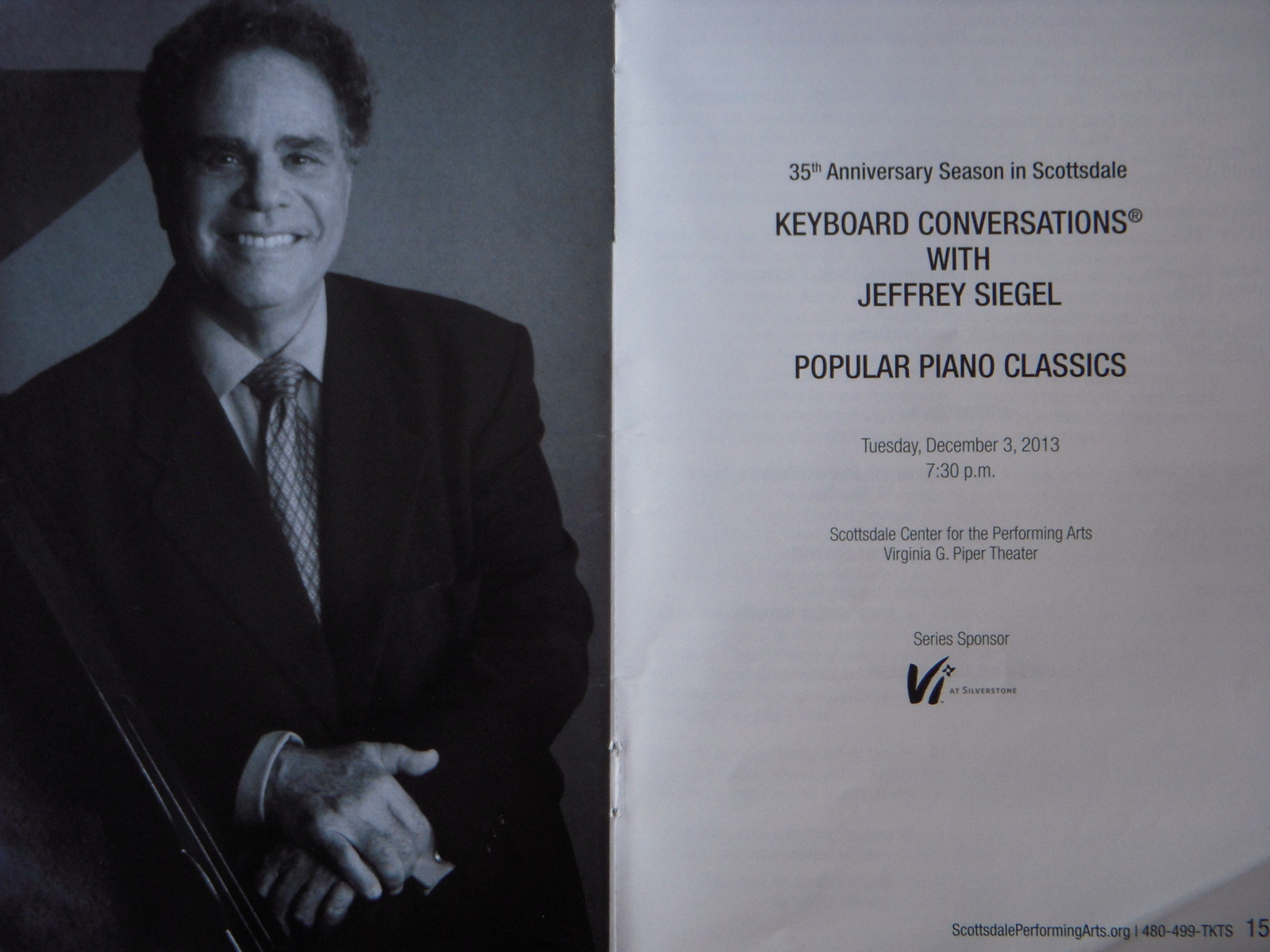 35th Anniversary Season in Scottsdale

KEYBOARD CONVERSATIONS®
WITH
JEFFREY SIEGEL

POPULAR PIANO CLASSICS

Tuesday, December 3, 2013
7:30 p.m.

Scottsdale Center for the Performing Arts
Virginia G. Piper Theater

Series Sponsor
Vi AT SILVERSTONE

ScottsdalePerformingArts.org | 480-499-TKTS 15